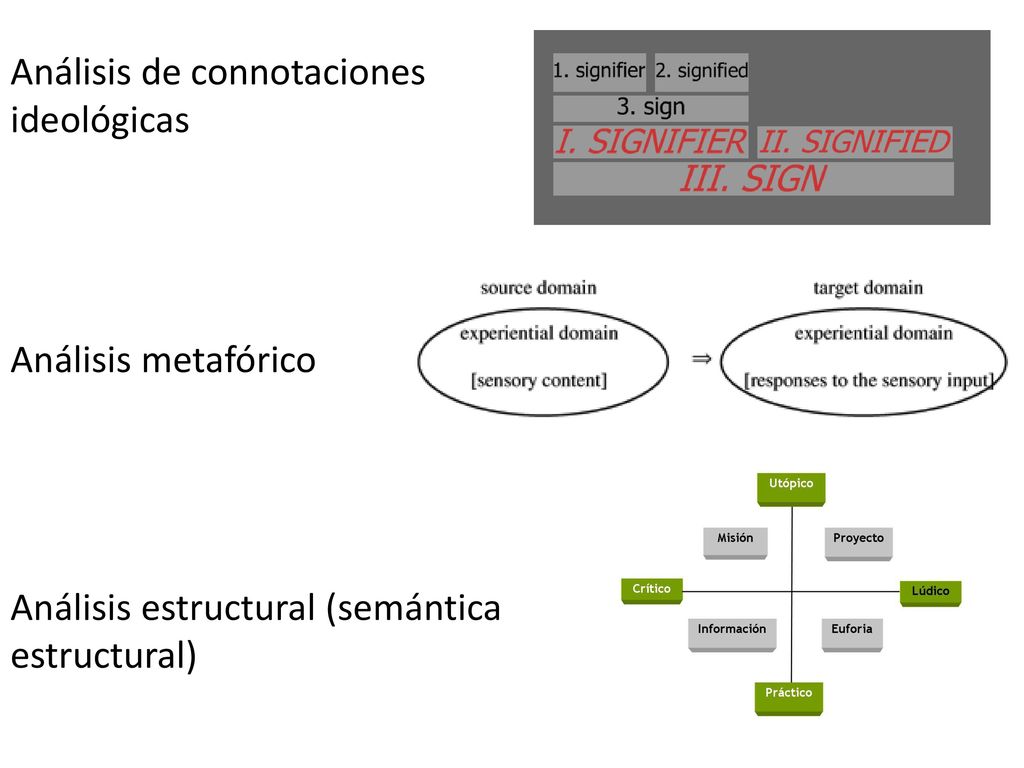 Análisis de connotaciones ideológicas

1. signifier 2. signified
3. sign
I. SIGNIFIER II. SIGNIFIED
III. SIGN

Análisis metafórico

source domain
experiential domain
[sensory content]

⇒

target domain
experiential domain
[responses to the sensory input]

Análisis estructural (semántica estructural)

Utópico
Misión
Proyecto
Crítico
Lúdico
Información
Euforia
Práctico